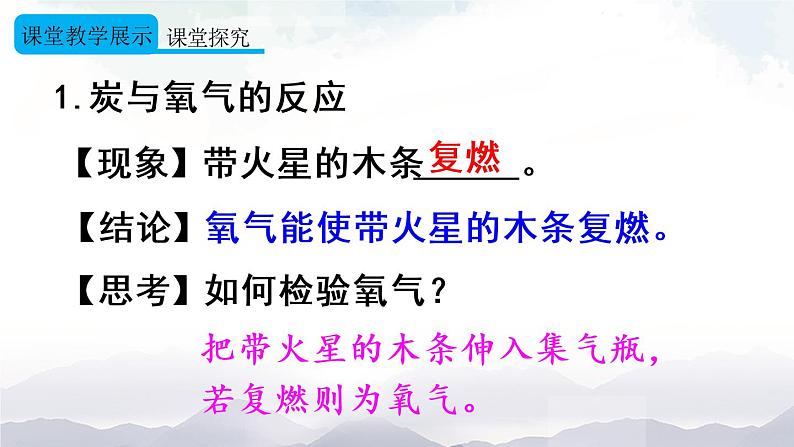 课堂教学展示 课堂探究

1.炭与氧气的反应

【现象】带火星的木条复燃。

【结论】氧气能使带火星的木条复燃。

【思考】如何检验氧气？

把带火星的木条伸入集气瓶，若复燃则为氧气。